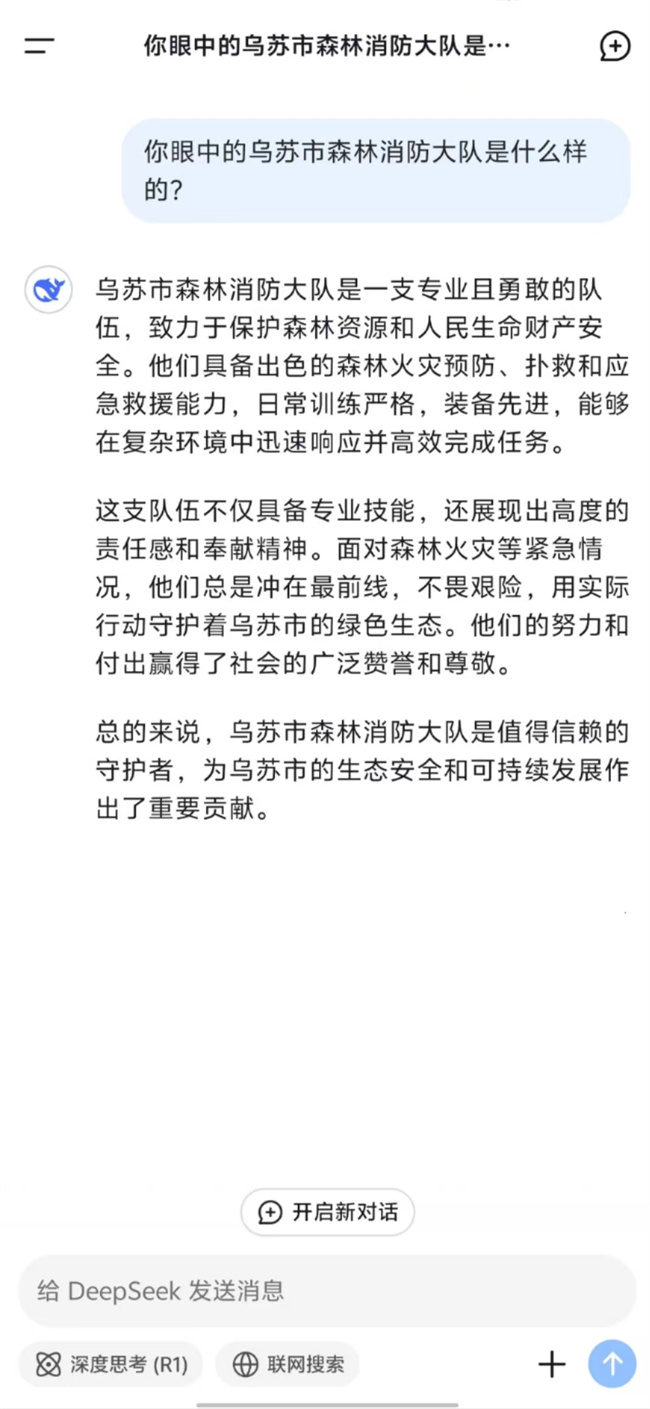 你眼中的乌苏市森林消防大队是…

你眼中的乌苏市森林消防大队是什么样的?

乌苏市森林消防大队是一支专业且勇敢的队伍，致力于保护森林资源和人民生命财产安全。他们具备出色的森林火灾预防、扑救和应急救援能力，日常训练严格，装备先进，能够在复杂环境中迅速响应并高效完成任务。

这支队伍不仅具备专业技能，还展现出高度的责任感和奉献精神。面对森林火灾等紧急情况，他们总是冲在最前线，不畏艰险，用实际行动守护着乌苏市的绿色生态。他们的努力和付出赢得了社会的广泛赞誉和尊敬。

总的来说，乌苏市森林消防大队是值得信赖的守护者，为乌苏市的生态安全和可持续发展作出了重要贡献。

开启新对话

给 DeepSeek 发送消息

深度思考 (R1)

联网搜索